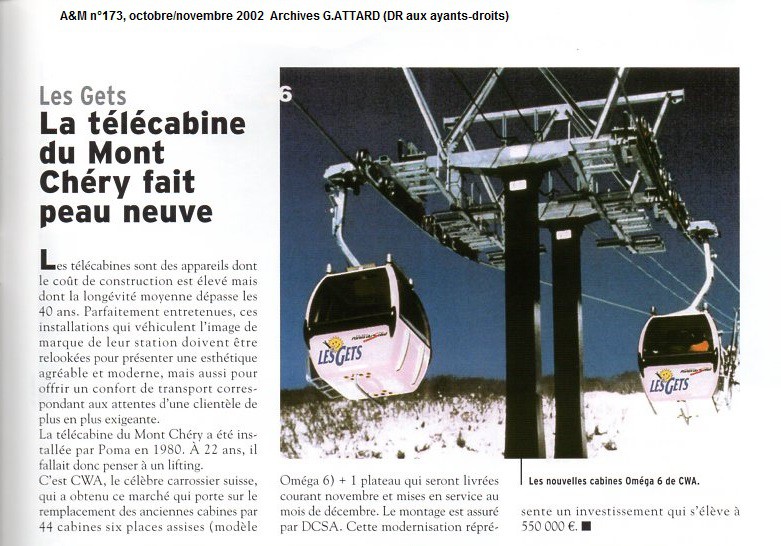 A&M n°173, octobre/novembre 2002 Archives G.ATTARD (DR aux ayants-droits)

Les Gets
La télécabine du Mont Chéry fait peau neuve

Les télécabines sont des appareils dont le coût de construction est élevé mais dont la longévité moyenne dépasse les 40 ans. Parfaitement entretenues, ces installations qui véhiculent l'image de marque de leur station doivent être relookées pour présenter une esthétique agréable et moderne, mais aussi pour offrir un confort de transport correspondant aux attentes d'une clientèle de plus en plus exigeante.
La télécabine du Mont Chéry a été installée par Poma en 1980. À 22 ans, il fallait donc penser à un lifting.
C'est CWA, le célèbre carrossier suisse, qui a obtenu ce marché qui porte sur le remplacement des anciennes cabines par 44 cabines six places assises (modèle Oméga 6) + 1 plateau qui seront livrées courant novembre et mises en service au mois de décembre. Le montage est assuré par DCSA. Cette modernisation représente un investissement qui s'élève à 550 000 €. ■

6

LES GETS

LES GETS

Les nouvelles cabines Oméga 6 de CWA.